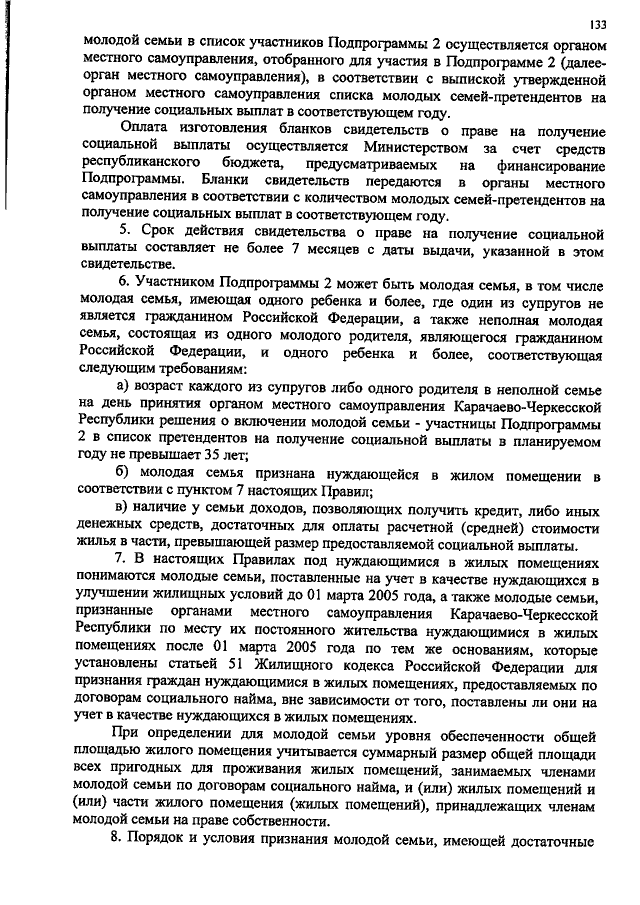 133

молодой семьи в список участников Подпрограммы 2 осуществляется органом местного самоуправления, отобранного для участия в Подпрограмме 2 (далее-орган местного самоуправления), в соответствии с выпиской утвержденной органом местного самоуправления списка молодых семей-претендентов на получение социальных выплат в соответствующем году.

Оплата изготовления бланков свидетельств о праве на получение социальной выплаты осуществляется Министерством за счет средств республиканского бюджета, предусматриваемых на финансирование Подпрограммы. Бланки свидетельств передаются в органы местного самоуправления в соответствии с количеством молодых семей-претендентов на получение социальных выплат в соответствующем году.

5. Срок действия свидетельства о праве на получение социальной выплаты составляет не более 7 месяцев с даты выдачи, указанной в этом свидетельстве.

6. Участником Подпрограммы 2 может быть молодая семья, в том числе молодая семья, имеющая одного ребенка и более, где один из супругов не является гражданином Российской Федерации, а также неполная молодая семья, состоящая из одного молодого родителя, являющегося гражданином Российской Федерации, и одного ребенка и более, соответствующая следующим требованиям:

а) возраст каждого из супругов либо одного родителя в неполной семье на день принятия органом местного самоуправления Карачаево-Черкесской Республики решения о включении молодой семьи - участницы Подпрограммы 2 в список претендентов на получение социальной выплаты в планируемом году не превышает 35 лет;

б) молодая семья признана нуждающейся в жилом помещении в соответствии с пунктом 7 настоящих Правил;

в) наличие у семьи доходов, позволяющих получить кредит, либо иных денежных средств, достаточных для оплаты расчетной (средней) стоимости жилья в части, превышающей размер предоставляемой социальной выплаты.

7. В настоящих Правилах под нуждающимися в жилых помещениях понимаются молодые семьи, поставленные на учет в качестве нуждающихся в улучшении жилищных условий до 01 марта 2005 года, а также молодые семьи, признанные органами местного самоуправления Карачаево-Черкесской Республики по месту их постоянного жительства нуждающимися в жилых помещениях после 01 марта 2005 года по тем же основаниям, которые установлены статьей 51 Жилищного кодекса Российской Федерации для признания граждан нуждающимися в жилых помещениях, предоставляемых по договорам социального найма, вне зависимости от того, поставлены ли они на учет в качестве нуждающихся в жилых помещениях.

При определении для молодой семьи уровня обеспеченности общей площадью жилого помещения учитывается суммарный размер общей площади всех пригодных для проживания жилых помещений, занимаемых членами молодой семьи по договорам социального найма, и (или) жилых помещений и (или) части жилого помещения (жилых помещений), принадлежащих членам молодой семьи на праве собственности.

8. Порядок и условия признания молодой семьи, имеющей достаточные